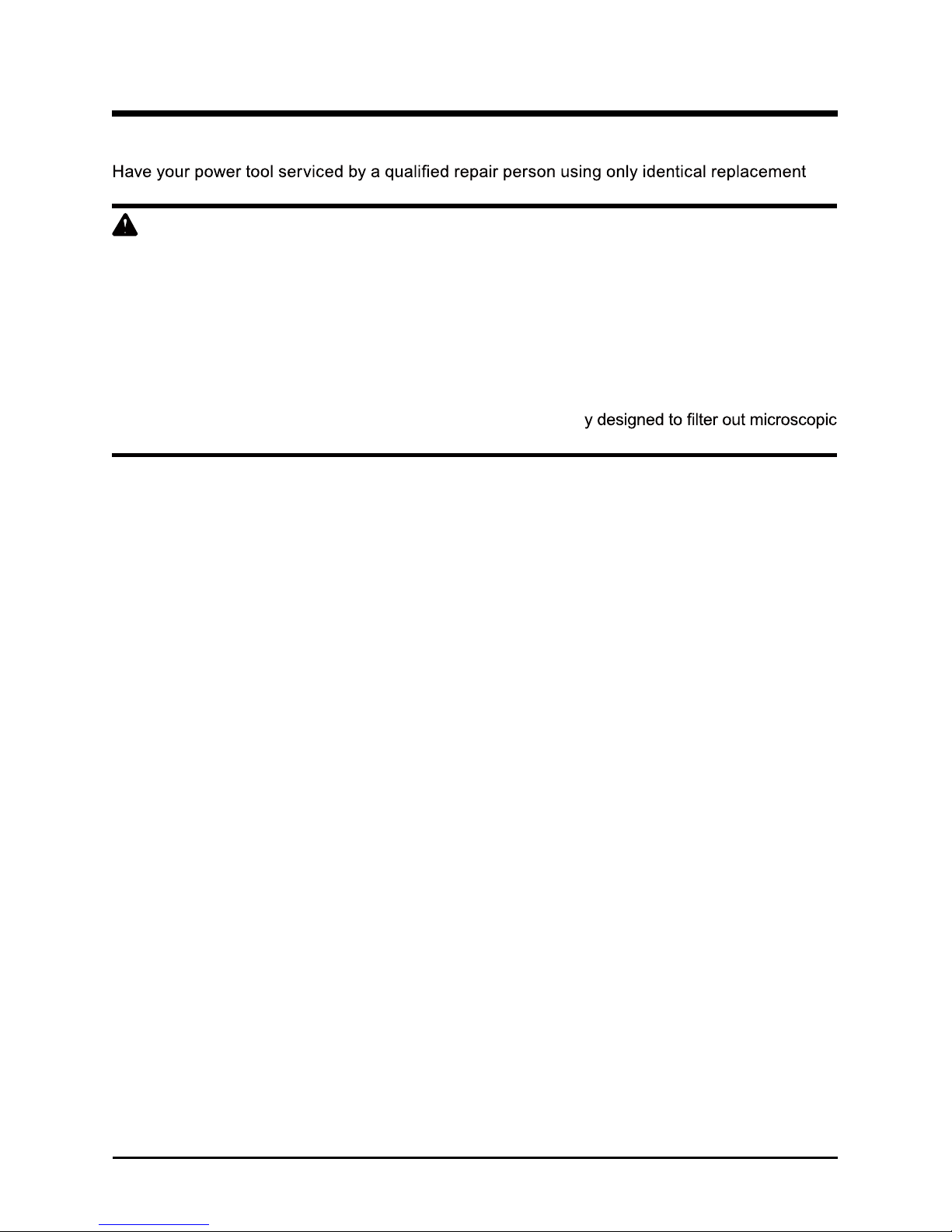 Have your power tool serviced by a qualified repair person using only identical replacement

y designed to filter out microscopic